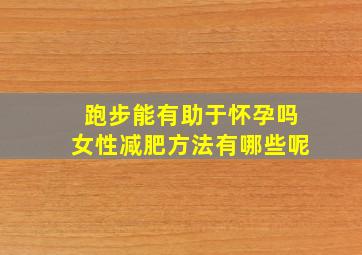 跑步能有助于怀孕吗
女性减肥方法有哪些呢